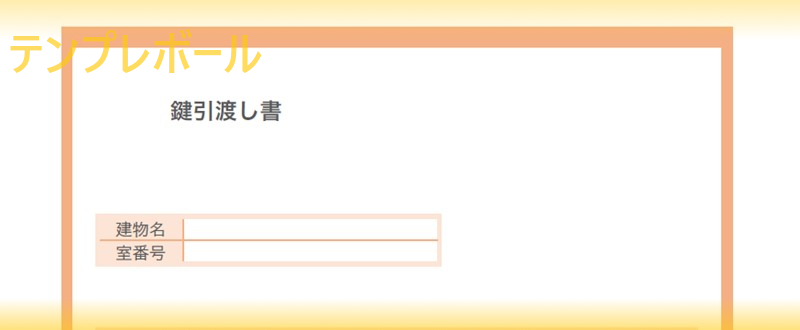 テンプレボール

鍵引渡し書

| 建物名 | |
|---|---|
| 室番号 | |